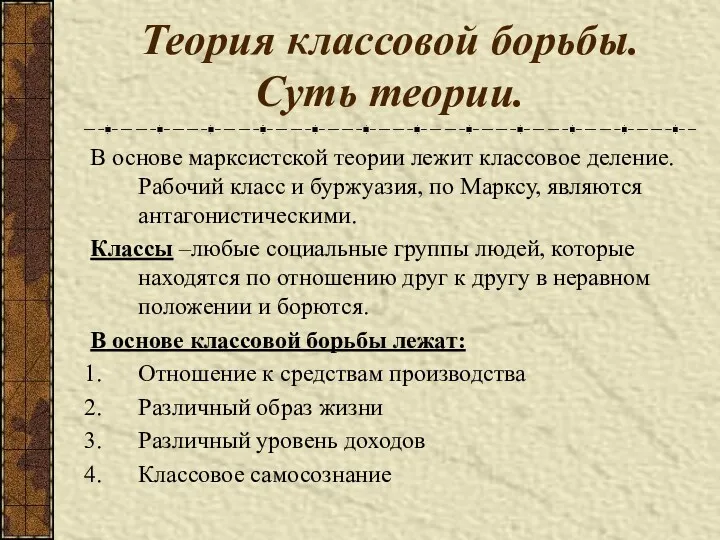 Теория классовой борьбы. Суть теории.

В основе марксистской теории лежит классовое деление. Рабочий класс и буржуазия, по Марксу, являются антагонистическими.

Классы –любые социальные группы людей, которые находятся по отношению друг к другу в неравном положении и борются.

В основе классовой борьбы лежат:

1. Отношение к средствам производства
2. Различный образ жизни
3. Различный уровень доходов
4. Классовое самосознание